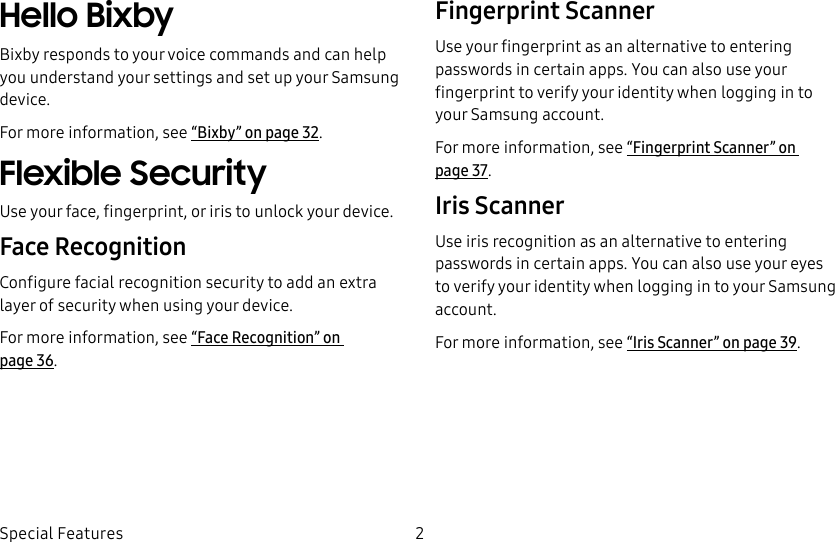 Hello Bixby

Bixby responds to your voice commands and can help you understand your settings and set up your Samsung device.

For more information, see “Bixby” on page 32.

Flexible Security

Use your face, fingerprint, or iris to unlock your device.

Face Recognition

Configure facial recognition security to add an extra layer of security when using your device.

For more information, see “Face Recognition” on page 36.

Fingerprint Scanner

Use your fingerprint as an alternative to entering passwords in certain apps. You can also use your fingerprint to verify your identity when logging in to your Samsung account.

For more information, see “Fingerprint Scanner” on page 37.

Iris Scanner

Use iris recognition as an alternative to entering passwords in certain apps. You can also use your eyes to verify your identity when logging in to your Samsung account.

For more information, see “Iris Scanner” on page 39.

Special Features 2